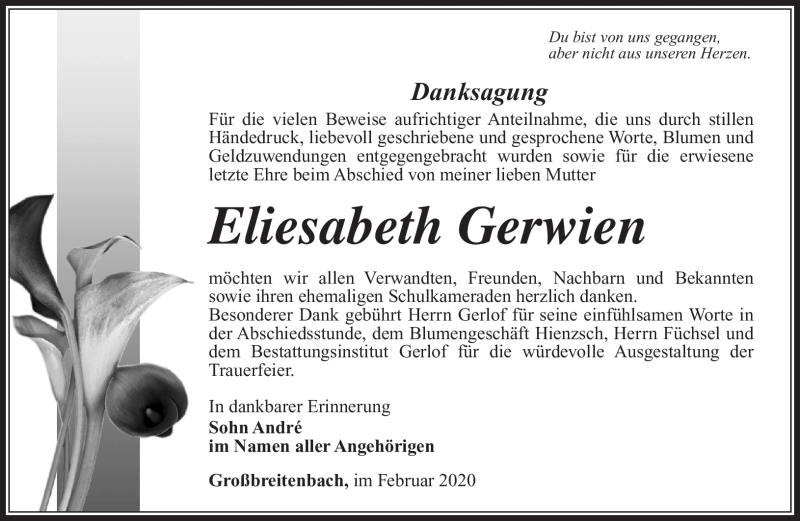 Du bist von uns gegangen,
aber nicht aus unseren Herzen.

Danksagung

Für die vielen Beweise aufrichtiger Anteilnahme, die uns durch stillen Händedruck, liebevoll geschriebene und gesprochene Worte, Blumen und Geldzuwendungen entgegengebracht wurden sowie für die erwiesene letzte Ehre beim Abschied von meiner lieben Mutter

Eliesabeth Gerwien

möchten wir allen Verwandten, Freunden, Nachbarn und Bekannten sowie ihren ehemaligen Schulkameraden herzlich danken.
Besonderer Dank gebührt Herrn Gerlof für seine einfühlsamen Worte in der Abschiedsstunde, dem Blumengeschäft Hienzsch, Herrn Füchsel und dem Bestattungsinstitut Gerlof für die würdevolle Ausgestaltung der Trauerfeier.

In dankbarer Erinnerung
Sohn André
im Namen aller Angehörigen

Großbreitenbach, im Februar 2020